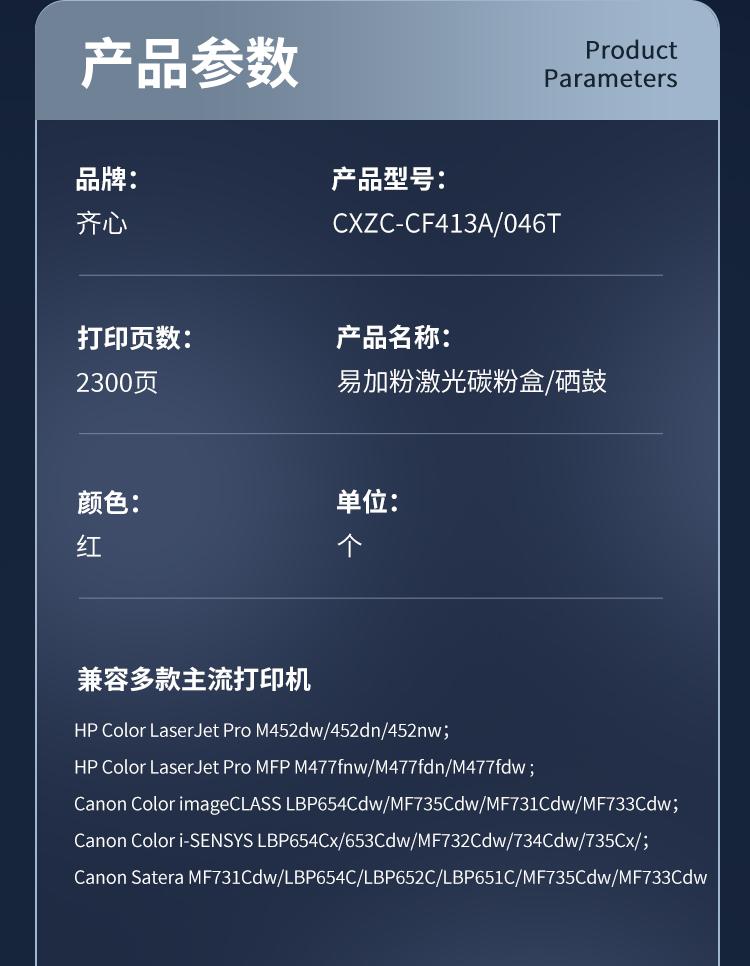 产品参数

Product Parameters

品牌：
齐心

产品型号：
CXZC-CF413A/046T

打印页数：
2300页

产品名称：
易加粉激光碳粉盒/硒鼓

颜色：
红

单位：
个

兼容多款主流打印机

HP Color LaserJet Pro M452dw/452dn/452nw；
HP Color LaserJet Pro MFP M477fnw/M477fdn/M477fdw；
Canon Color imageCLASS LBP654Cdw/MF735Cdw/MF731Cdw/MF733Cdw；
Canon Color i-SENSYS LBP654Cx/653Cdw/MF732Cdw/734Cdw/735Cx/；
Canon Satera MF731Cdw/LBP654C/LBP652C/LBP651C/MF735Cdw/MF733Cdw